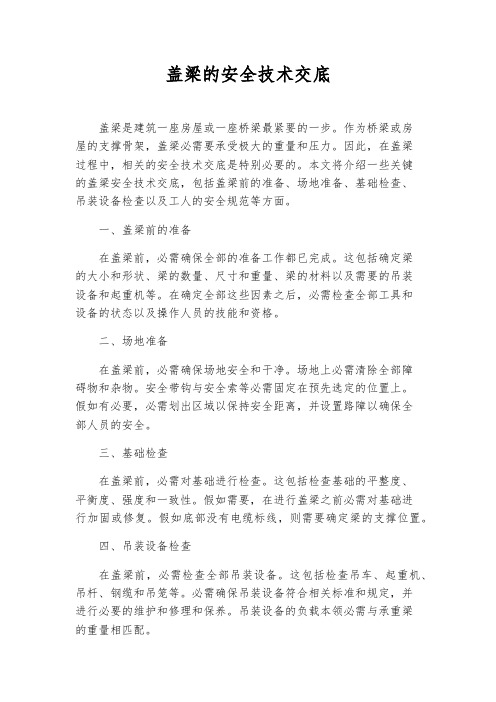 盖梁的安全技术交底

盖梁是建筑一座房屋或一座桥梁最紧要的一步。作为桥梁或房屋的支撑骨架，盖梁必需要承受极大的重量和压力。因此，在盖梁过程中，相关的安全技术交底是特别必要的。本文将介绍一些关键的盖梁安全技术交底，包括盖梁前的准备、场地准备、基础检查、吊装设备检查以及工人的安全规范等方面。

一、盖梁前的准备

在盖梁前，必需确保全部的准备工作都已完成。这包括确定梁的大小和形状、梁的数量、尺寸和重量、梁的材料以及需要的吊装设备和起重机等。在确定全部这些因素之后，必需检查全部工具和设备的状态以及操作人员的技能和资格。

二、场地准备

在盖梁前，必需确保场地安全和干净。场地上必需清除全部障碍物和杂物。安全带钩与安全索等必需固定在预先选定的位置上。假如有必要，必需划出区域以保持安全距离，并设置路障以确保全部人员的安全。

三、基础检查

在盖梁前，必需对基础进行检查。这包括检查基础的平整度、平衡度、强度和一致性。假如需要，在进行盖梁之前必需对基础进行加固或修复。假如底部没有电缆标线，则需要确定梁的支撑位置。

四、吊装设备检查

在盖梁前，必需检查全部吊装设备。这包括检查吊车、起重机、吊杆、钢缆和吊笼等。必需确保吊装设备符合相关标准和规定，并进行必要的维护和修理和保养。吊装设备的负载本领必需与承重梁的重量相匹配。